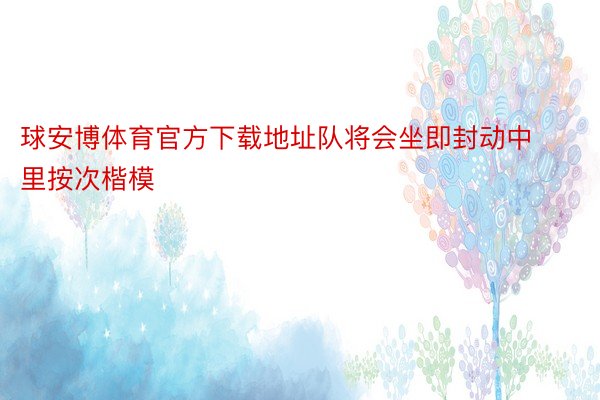 球安博体育官方下载地址队将会坐即封动中里按次楷模